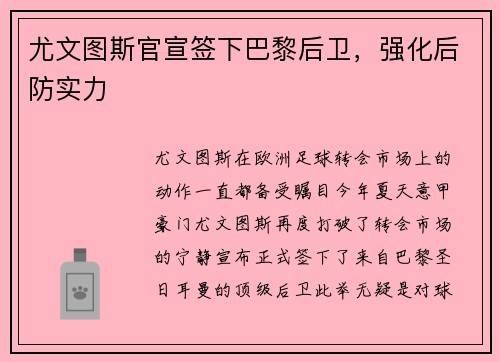 尤文图斯官宣签下巴黎后卫，强化后防实力

尤文图斯在欧洲足球转会市场上的动作一直都备受瞩目今年夏天意甲豪门尤文图斯再度打破了转会市场的宁静宣布正式签下了来自巴黎圣日耳曼的顶级后卫此举无疑是对球